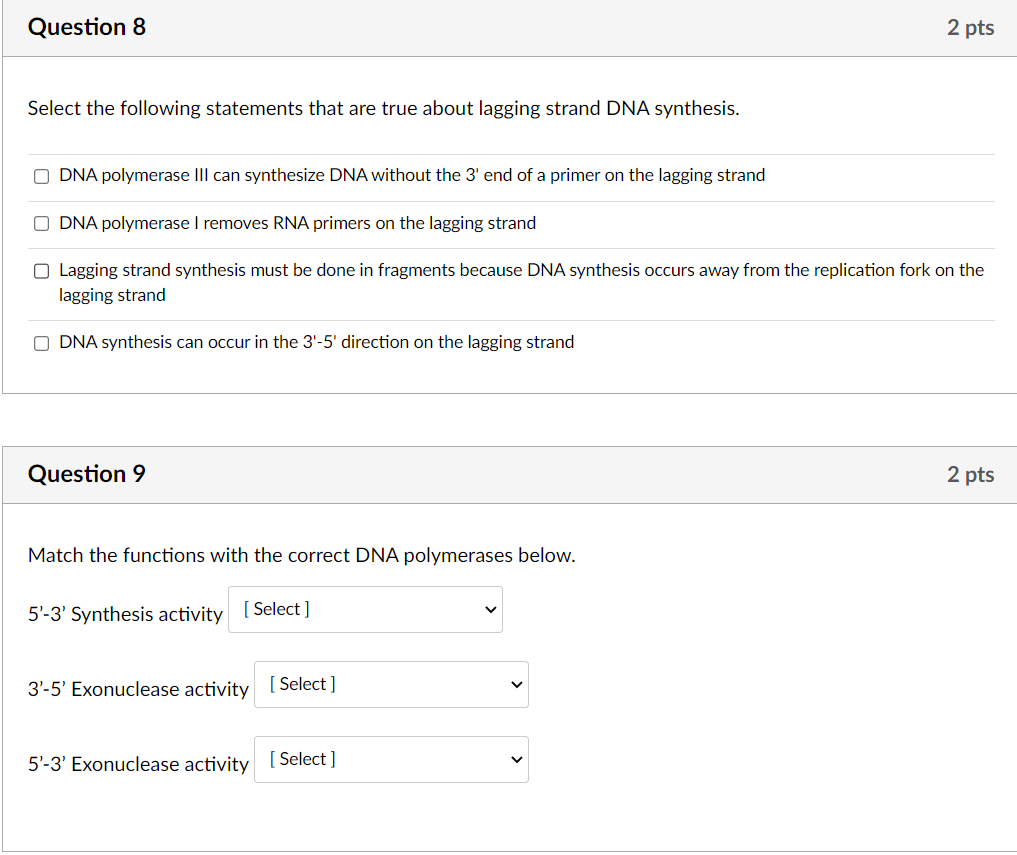 Question 8

2 pts

Select the following statements that are true about lagging strand DNA synthesis.

DNA polymerase III can synthesize DNA without the 3' end of a primer on the lagging strand

DNA polymerase I removes RNA primers on the lagging strand

Lagging strand synthesis must be done in fragments because DNA synthesis occurs away from the replication fork on the lagging strand

DNA synthesis can occur in the 3'-5' direction on the lagging strand

Question 9

2 pts

Match the functions with the correct DNA polymerases below.

5'-3' Synthesis activity [ Select ]

3'-5' Exonuclease activity [ Select ]

5'-3' Exonuclease activity [ Select ]